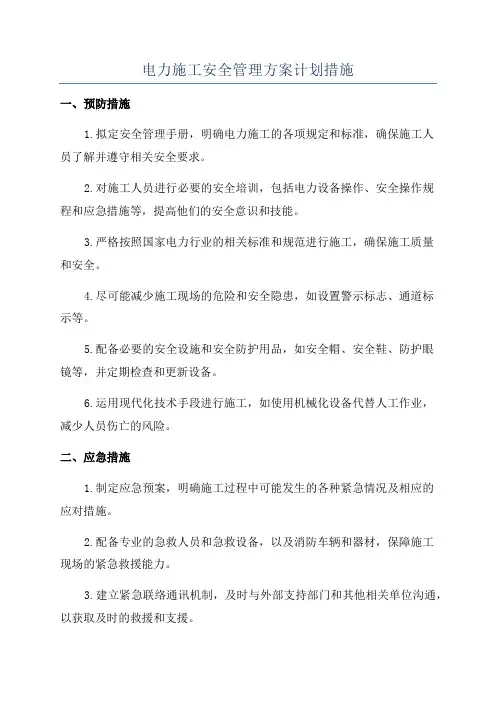 电力施工安全管理方案计划措施

一、预防措施

1.拟定安全管理手册，明确电力施工的各项规定和标准，确保施工人员了解并遵守相关安全要求。

2.对施工人员进行必要的安全培训，包括电力设备操作、安全操作规程和应急措施等，提高他们的安全意识和技能。

3.严格按照国家电力行业的相关标准和规范进行施工，确保施工质量和安全。

4.尽可能减少施工现场的危险和安全隐患，如设置警示标志、通道标示等。

5.配备必要的安全设施和安全防护用品，如安全帽、安全鞋、防护眼镜等，并定期检查和更新设备。

6.运用现代化技术手段进行施工，如使用机械化设备代替人工作业，减少人员伤亡的风险。

二、应急措施

1.制定应急预案，明确施工过程中可能发生的各种紧急情况及相应的应对措施。

2.配备专业的急救人员和急救设备，以及消防车辆和器材，保障施工现场的紧急救援能力。

3.建立紧急联络通讯机制，及时与外部支持部门和其他相关单位沟通，以获取及时的救援和支援。